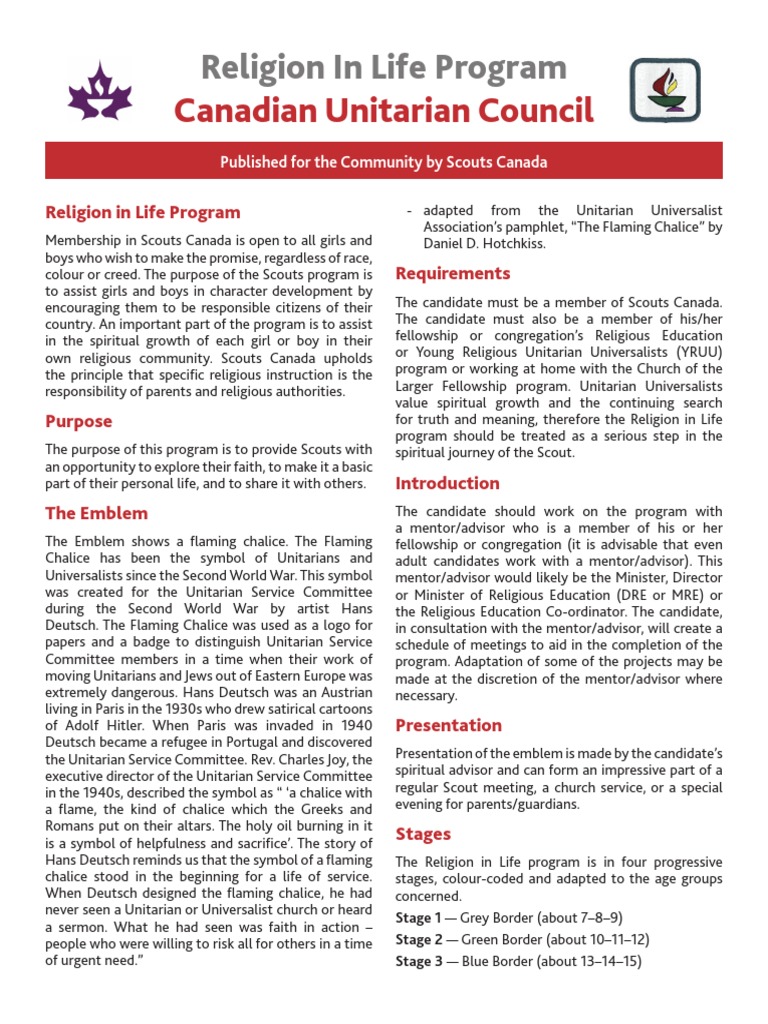 Religion In Life Program
Canadian Unitarian Council

Published for the Community by Scouts Canada

Religion in Life Program

Membership in Scouts Canada is open to all girls and boys who wish to make the promise, regardless of race, colour or creed. The purpose of the Scouts program is to assist girls and boys in character development by encouraging them to be responsible citizens of their country. An important part of the program is to assist in the spiritual growth of each girl or boy in their own religious community. Scouts Canada upholds the principle that specific religious instruction is the responsibility of parents and religious authorities.

Purpose

The purpose of this program is to provide Scouts with an opportunity to explore their faith, to make it a basic part of their personal life, and to share it with others.

The Emblem

The Emblem shows a flaming chalice. The Flaming Chalice has been the symbol of Unitarians and Universalists since the Second World War. This symbol was created for the Unitarian Service Committee during the Second World War by artist Hans Deutsch. The Flaming Chalice was used as a logo for papers and a badge to distinguish Unitarian Service Committee members in a time when their work of moving Unitarians and Jews out of Eastern Europe was extremely dangerous. Hans Deutsch was an Austrian living in Paris in the 1930s who drew satirical cartoons of Adolf Hitler. When Paris was invaded in 1940 Deutsch became a refugee in Portugal and discovered the Unitarian Service Committee. Rev. Charles Joy, the executive director of the Unitarian Service Committee in the 1940s, described the symbol as " 'a chalice with a flame, the kind of chalice which the Greeks and Romans put on their altars. The holy oil burning in it is a symbol of helpfulness and sacrifice'. The story of Hans Deutsch reminds us that the symbol of a flaming chalice stood in the beginning for a life of service. When Deutsch designed the flaming chalice, he had never seen a Unitarian or Universalist church or heard a sermon. What he had seen was faith in action – people who were willing to risk all for others in a time of urgent need."

- adapted from the Unitarian Universalist Association's pamphlet, "The Flaming Chalice" by Daniel D. Hotchkiss.

Requirements

The candidate must be a member of Scouts Canada. The candidate must also be a member of his/her fellowship or congregation's Religious Education or Young Religious Unitarian Universalists (YRUU) program or working at home with the Church of the Larger Fellowship program. Unitarian Universalists value spiritual growth and the continuing search for truth and meaning, therefore the Religion in Life program should be treated as a serious step in the spiritual journey of the Scout.

Introduction

The candidate should work on the program with a mentor/advisor who is a member of his or her fellowship or congregation (it is advisable that even adult candidates work with a mentor/advisor). This mentor/advisor would likely be the Minister, Director or Minister of Religious Education (DRE or MRE) or the Religious Education Co-ordinator. The candidate, in consultation with the mentor/advisor, will create a schedule of meetings to aid in the completion of the program. Adaptation of some of the projects may be made at the discretion of the mentor/advisor where necessary.

Presentation

Presentation of the emblem is made by the candidate's spiritual advisor and can form an impressive part of a regular Scout meeting, a church service, or a special evening for parents/guardians.

Stages

The Religion in Life program is in four progressive stages, colour-coded and adapted to the age groups concerned.

Stage 1 — Grey Border (about 7–8–9)
Stage 2 — Green Border (about 10–11–12)
Stage 3 — Blue Border (about 13–14–15)